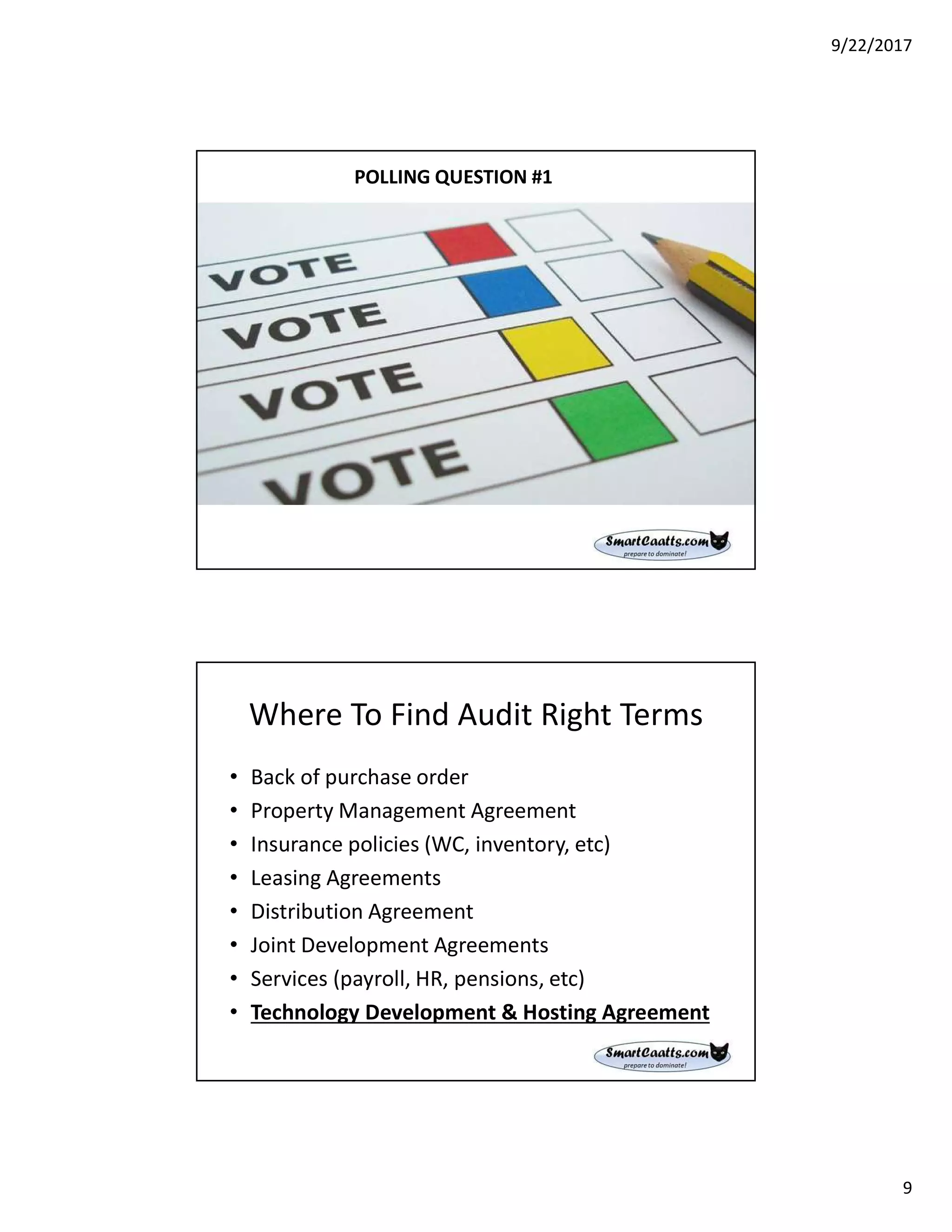 9/22/2017

POLLING QUESTION #1

VOTE
VOTE
VOTE
VOTE

SmartCaatts.com
prepare to dominate!

Where To Find Audit Right Terms

• Back of purchase order
• Property Management Agreement
• Insurance policies (WC, inventory, etc)
• Leasing Agreements
• Distribution Agreement
• Joint Development Agreements
• Services (payroll, HR, pensions, etc)
• Technology Development & Hosting Agreement

SmartCaatts.com
prepare to dominate!

9